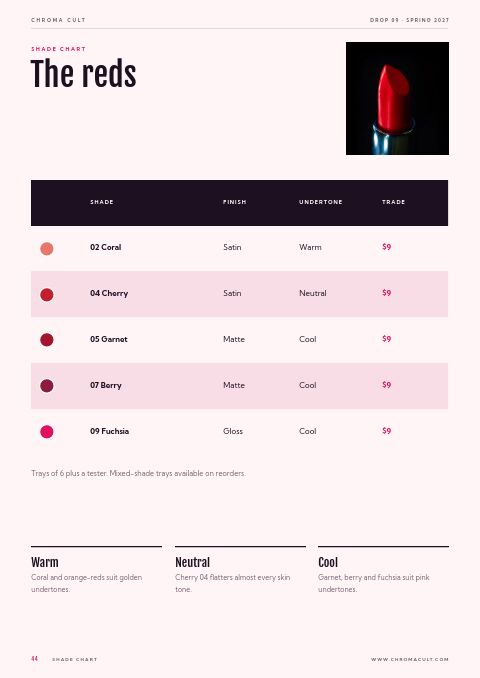 CHROMA CULT

DROP 09 · SPRING 2027

SHADE CHART

The reds

|  | SHADE | FINISH | UNDERTONE | TRADE |
|---|---|---|---|---|
|  | 02 Coral | Satin | Warm | $9 |
|  | 04 Cherry | Satin | Neutral | $9 |
|  | 05 Garnet | Matte | Cool | $9 |
|  | 07 Berry | Matte | Cool | $9 |
|  | 09 Fuchsia | Gloss | Cool | $9 |

Trays of 6 plus a tester. Mixed-shade trays available on reorders.

Warm

Coral and orange-reds suit golden undertones.

Neutral

Cherry 04 flatters almost every skin tone.

Cool

Garnet, berry and fuchsia suit pink undertones.

44 SHADE CHART

WWW.CHROMACULT.COM